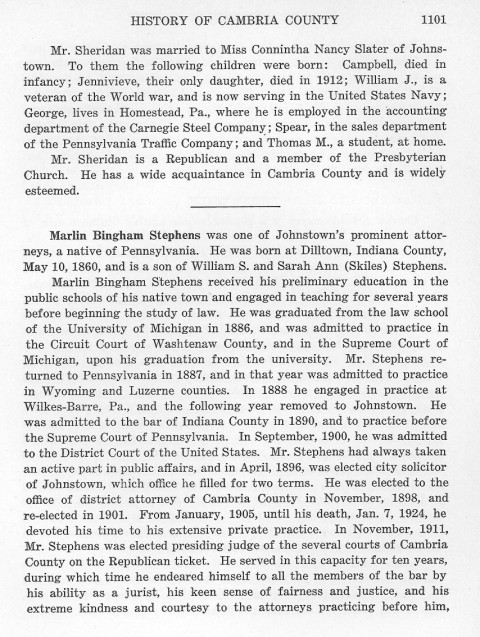 HISTORY OF CAMBRIA COUNTY 1101

Mr. Sheridan was married to Miss Connintha Nancy Slater of Johnstown. To them the following children were born: Campbell, died in infancy; Jennivieve, their only daughter, died in 1912; William J., is a veteran of the World war, and is now serving in the United States Navy; George, lives in Homestead, Pa., where he is employed in the accounting department of the Carnegie Steel Company; Spear, in the sales department of the Pennsylvania Traffic Company; and Thomas M., a student, at home.

Mr. Sheridan is a Republican and a member of the Presbyterian Church. He has a wide acquaintance in Cambria County and is widely esteemed.

Marlin Bingham Stephens was one of Johnstown's prominent attorneys, a native of Pennsylvania. He was born at Dilltown, Indiana County, May 10, 1860, and is a son of William S. and Sarah Ann (Skiles) Stephens.

Marlin Bingham Stephens received his preliminary education in the public schools of his native town and engaged in teaching for several years before beginning the study of law. He was graduated from the law school of the University of Michigan in 1886, and was admitted to practice in the Circuit Court of Washtenaw County, and in the Supreme Court of Michigan, upon his graduation from the university. Mr. Stephens returned to Pennsylvania in 1887, and in that year was admitted to practice in Wyoming and Luzerne counties. In 1888 he engaged in practice at Wilkes-Barre, Pa., and the following year removed to Johnstown. He was admitted to the bar of Indiana County in 1890, and to practice before the Supreme Court of Pennsylvania. In September, 1900, he was admitted to the District Court of the United States. Mr. Stephens had always taken an active part in public affairs, and in April, 1896, was elected city solicitor of Johnstown, which office he filled for two terms. He was elected to the office of district attorney of Cambria County in November, 1898, and re-elected in 1901. From January, 1905, until his death, Jan. 7, 1924, he devoted his time to his extensive private practice. In November, 1911, Mr. Stephens was elected presiding judge of the several courts of Cambria County on the Republican ticket. He served in this capacity for ten years, during which time he endeared himself to all the members of the bar by his ability as a jurist, his keen sense of fairness and justice, and his extreme kindness and courtesy to the attorneys practicing before him,